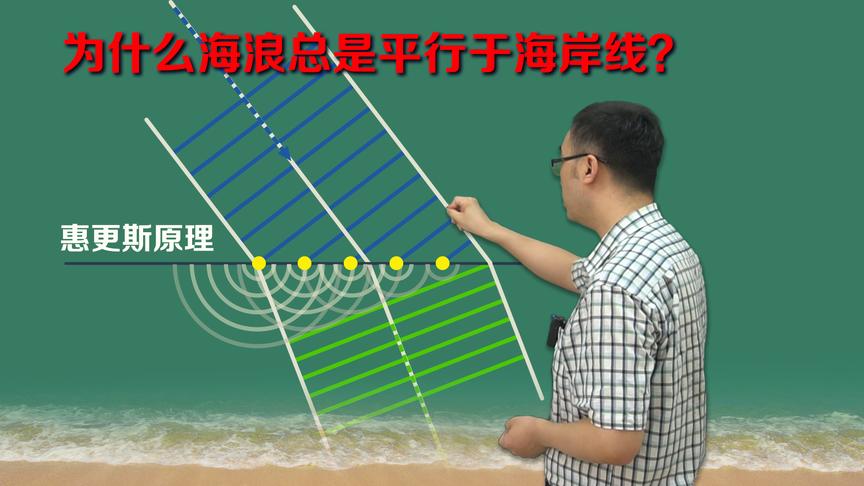 为什么海浪总是平行于海岸线?

惠更斯原理